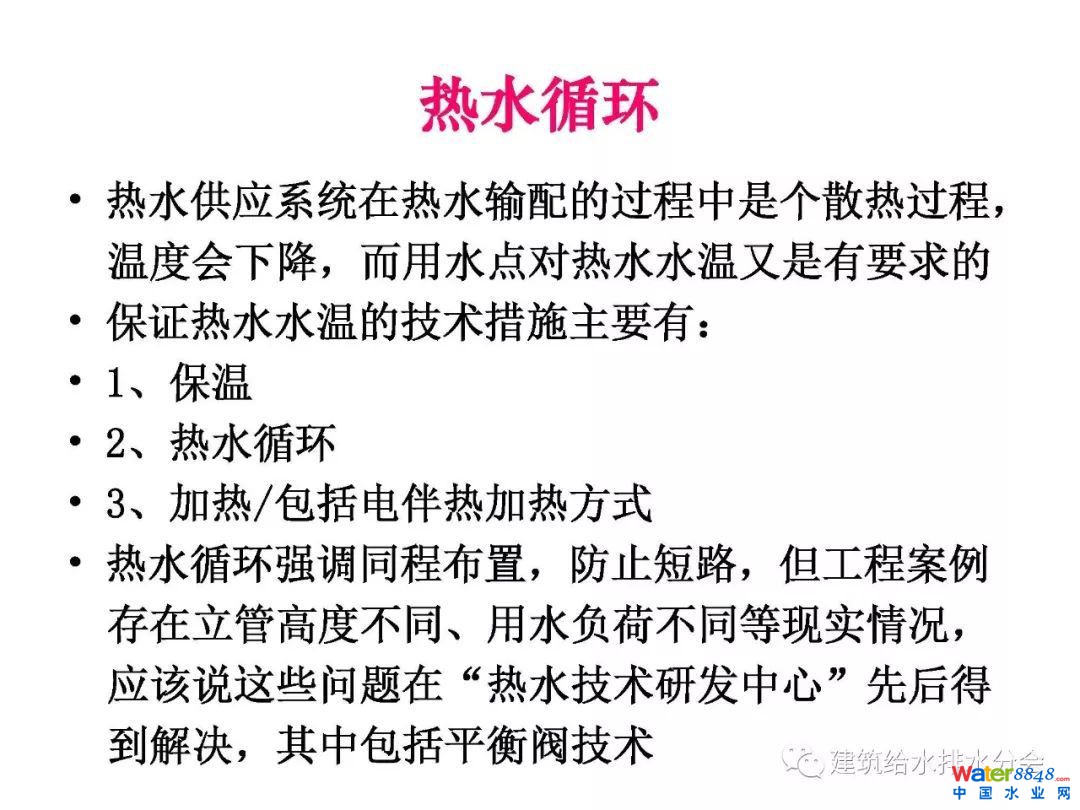 热水循环

• 热水供应系统在热水输配的过程中是个散热过程，温度会下降，而用水点对热水水温又是有要求的
• 保证热水水温的技术措施主要有：
• 1、保温
• 2、热水循环
• 3、加热/包括电伴热加热方式
• 热水循环强调同程布置，防止短路，但工程案例存在立管高度不同、用水负荷不同等现实情况，应该说这些问题在“热水技术研发中心”先后得到解决，其中包括平衡阀技术

建筑给水排水分会
water8848.com
中国水业网